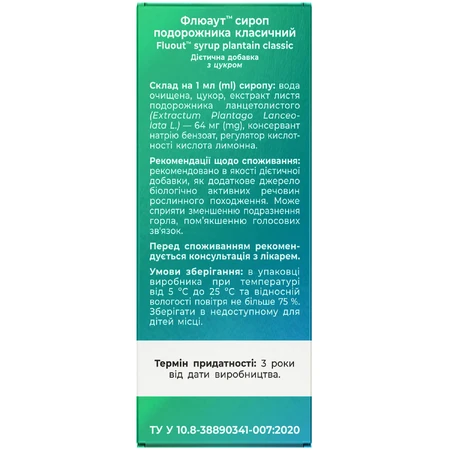 Флюаут™ сироп подорожника класичний
Fluout™ syrup plantain classic
Дієтична добавка з цукром

Склад на 1 мл (ml) сиропу: вода очищена, цукор, екстракт листя подорожника ланцетолистого (Extractum Plantago Lanceolata L.) — 64 мг (mg), консервант натрію бензоат, регулятор кислотності кислота лимонна.

Рекомендації щодо споживання: рекомендовано в якості дієтичної добавки, як додаткове джерело біологічно активних речовин рослинного походження. Може сприяти зменшенню подразнення горла, пом'якшенню голосових зв'язок.

Перед споживанням рекомендується консультація з лікарем.

Умови зберігання: в упаковці виробника при температурі від 5 °C до 25 °C та відносній вологості повітря не більше 75 %. Зберігати в недоступному для дітей місці.

Термін придатності: 3 роки від дати виробництва.

ТУ У 10.8-38890341-007:2020